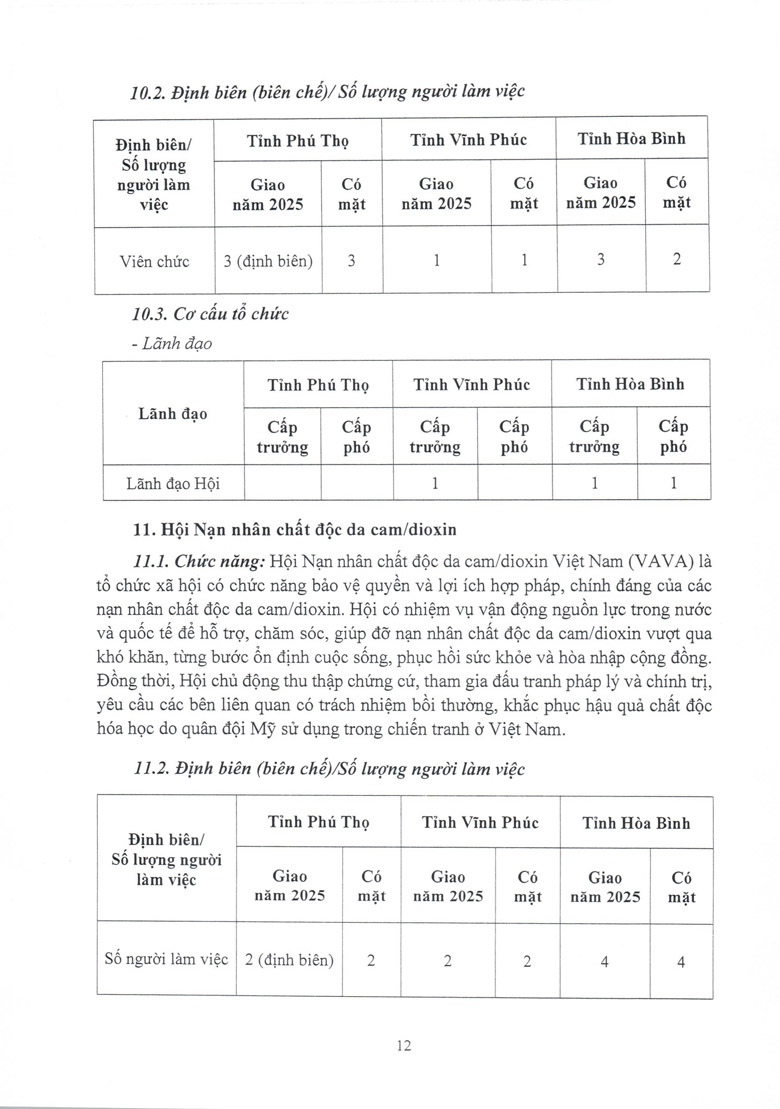 10.2. Định biên (biên chế)/ Số lượng người làm việc

| Định biên/ Số lượng người làm việc | Tỉnh Phú Thọ | | Tỉnh Vĩnh Phúc | | Tỉnh Hòa Bình | |
|---|---|---|---|---|---|---|
| | Giao năm 2025 | Có mặt | Giao năm 2025 | Có mặt | Giao năm 2025 | Có mặt |
| Viên chức | 3 (định biên) | 3 | 1 | 1 | 3 | 2 |

10.3. Cơ cấu tổ chức

- Lãnh đạo

| Lãnh đạo | Tỉnh Phú Thọ | | Tỉnh Vĩnh Phúc | | Tỉnh Hòa Bình | |
|---|---|---|---|---|---|---|
| | Cấp trưởng | Cấp phó | Cấp trưởng | Cấp phó | Cấp trưởng | Cấp phó |
| Lãnh đạo Hội | | | 1 | | 1 | 1 |

11. Hội Nạn nhân chất độc da cam/dioxin

11.1. Chức năng: Hội Nạn nhân chất độc da cam/dioxin Việt Nam (VAVA) là tổ chức xã hội có chức năng bảo vệ quyền và lợi ích hợp pháp, chính đáng của các nạn nhân chất độc da cam/dioxin. Hội có nhiệm vụ vận động nguồn lực trong nước và quốc tế để hỗ trợ, chăm sóc, giúp đỡ nạn nhân chất độc da cam/dioxin vượt qua khó khăn, từng bước ổn định cuộc sống, phục hồi sức khỏe và hòa nhập cộng đồng. Đồng thời, Hội chủ động thu thập chứng cứ, tham gia đấu tranh pháp lý và chính trị, yêu cầu các bên liên quan có trách nhiệm bồi thường, khắc phục hậu quả chất độc hóa học do quân đội Mỹ sử dụng trong chiến tranh ở Việt Nam.

11.2. Định biên (biên chế)/Số lượng người làm việc

| Định biên/ Số lượng người làm việc | Tỉnh Phú Thọ | | Tỉnh Vĩnh Phúc | | Tỉnh Hòa Bình | |
|---|---|---|---|---|---|---|
| | Giao năm 2025 | Có mặt | Giao năm 2025 | Có mặt | Giao năm 2025 | Có mặt |
| Số người làm việc | 2 (định biên) | 2 | 2 | 2 | 4 | 4 |

12